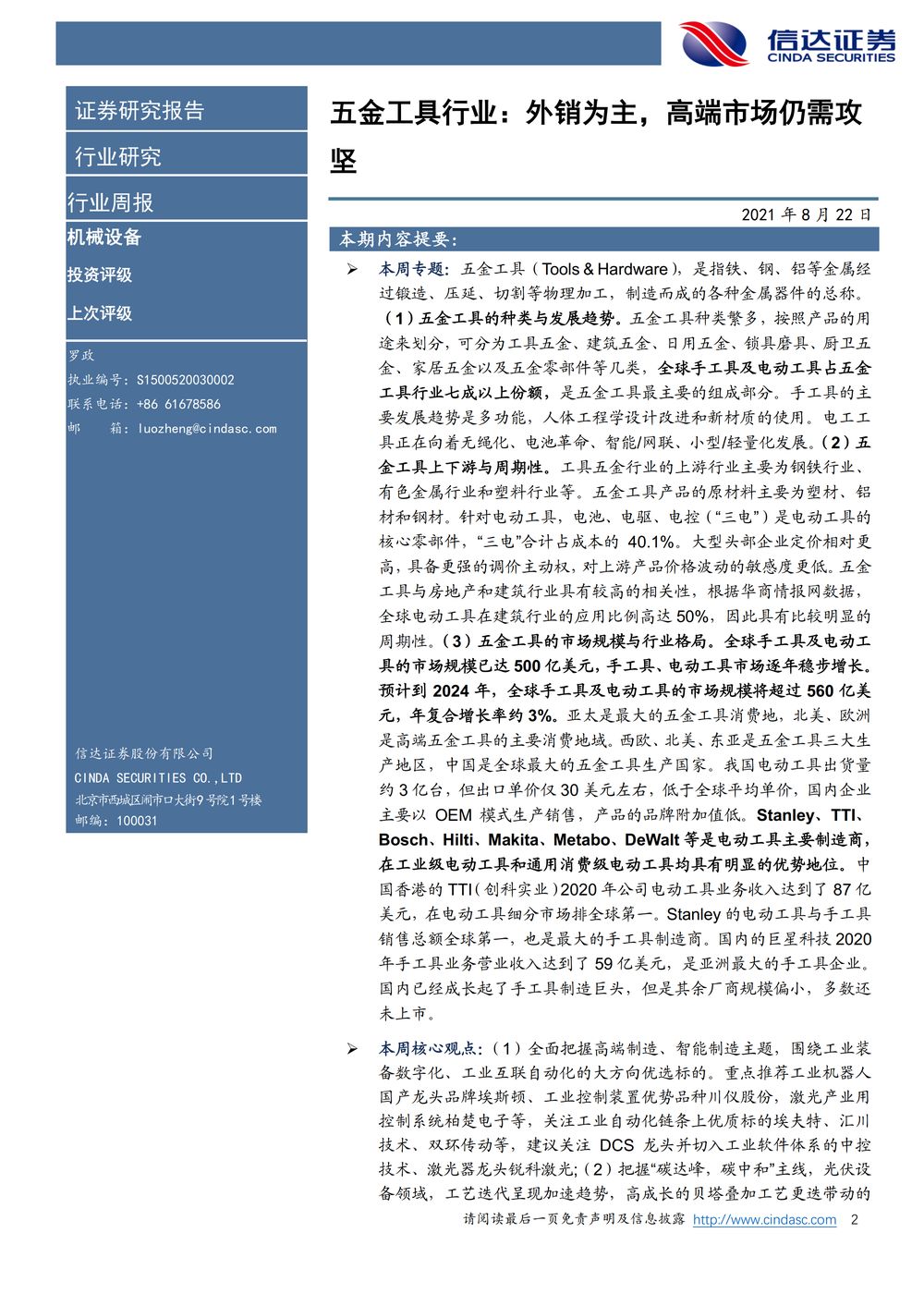 信达证券
CINDA SECURITIES

证券研究报告

行业研究

行业周报

机械设备

投资评级

上次评级

罗政
执业编号：S1500520030002
联系电话：+86 61678586
邮　　箱：luozheng@cindasc.com

信达证券股份有限公司
CINDA SECURITIES CO.,LTD
北京市西城区闹市口大街9号院1号楼
邮编：100031

五金工具行业：外销为主，高端市场仍需攻坚

2021 年 8 月 22 日

本期内容提要：

➢ 本周专题：五金工具（Tools & Hardware），是指铁、钢、铝等金属经过锻造、压延、切割等物理加工，制造而成的各种金属器件的总称。（1）五金工具的种类与发展趋势。五金工具种类繁多，按照产品的用途来划分，可分为工具五金、建筑五金、日用五金、锁具磨具、厨卫五金、家居五金以及五金零部件等几类，全球手工具及电动工具占五金工具行业七成以上份额，是五金工具最主要的组成部分。手工具的主要发展趋势是多功能，人体工程学设计改进和新材质的使用。电工工具正在向着无绳化、电池革命、智能/网联、小型/轻量化发展。（2）五金工具上下游与周期性。工具五金行业的上游行业主要为钢铁行业、有色金属行业和塑料行业等。五金工具产品的原材料主要为塑材、铝材和钢材。针对电动工具，电池、电驱、电控（“三电”）是电动工具的核心零部件，“三电”合计占成本的 40.1%。大型头部企业定价相对更高，具备更强的调价主动权，对上游产品价格波动的敏感度更低。五金工具与房地产和建筑行业具有较高的相关性，根据华商情报网数据，全球电动工具在建筑行业的应用比例高达 50%，因此具有比较明显的周期性。（3）五金工具的市场规模与行业格局。全球手工具及电动工具的市场规模已达 500 亿美元，手工具、电动工具市场逐年稳步增长。预计到 2024 年，全球手工具及电动工具的市场规模将超过 560 亿美元，年复合增长率约 3%。亚太是最大的五金工具消费地，北美、欧洲是高端五金工具的主要消费地域。西欧、北美、东亚是五金工具三大生产地区，中国是全球最大的五金工具生产国家。我国电动工具出货量约 3 亿台，但出口单价仅 30 美元左右，低于全球平均单价，国内企业主要以 OEM 模式生产销售，产品的品牌附加值低。Stanley、TTI、Bosch、Hilti、Makita、Metabo、DeWalt 等是电动工具主要制造商，在工业级电动工具和通用消费级电动工具均具有明显的优势地位。中国香港的 TTI（创科实业）2020 年公司电动工具业务收入达到了 87 亿美元，在电动工具细分市场排全球第一。Stanley 的电动工具与手工具销售总额全球第一，也是最大的手工具制造商。国内的巨星科技 2020 年手工具业务营业收入达到了 59 亿美元，是亚洲最大的手工具企业。国内已经成长起了手工具制造巨头，但是其余厂商规模偏小，多数还未上市。

➢ 本周核心观点：（1）全面把握高端制造、智能制造主题，围绕工业装备数字化、工业互联自动化的大方向优选标的。重点推荐工业机器人国产龙头品牌埃斯顿、工业控制装置优势品种川仪股份，激光产业用控制系统柏楚电子等，关注工业自动化链条上优质标的埃夫特、汇川技术、双环传动等，建议关注 DCS 龙头并切入工业软件体系的中控技术、激光器龙头锐科激光;（2）把握“碳达峰，碳中和”主线，光伏设备领域，工艺迭代呈现加速趋势，高成长的贝塔叠加工艺更迭带动的

请阅读最后一页免责声明及信息披露 http://www.cindasc.com 2